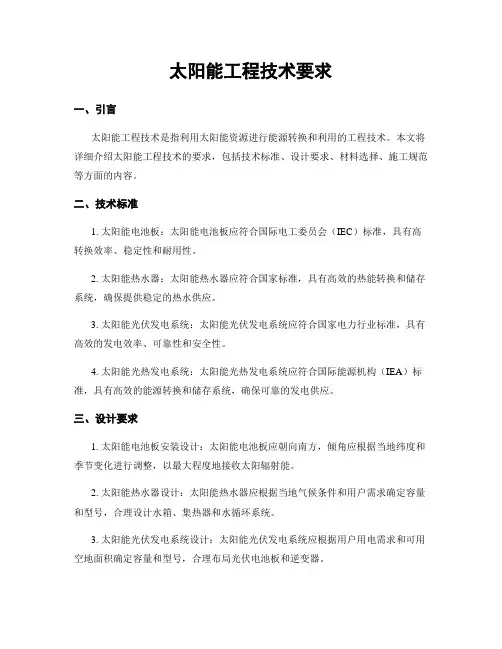 太阳能工程技术要求

一、引言

太阳能工程技术是指利用太阳能资源进行能源转换和利用的工程技术。本文将详细介绍太阳能工程技术的要求，包括技术标准、设计要求、材料选择、施工规范等方面的内容。

二、技术标准

1. 太阳能电池板：太阳能电池板应符合国际电工委员会（IEC）标准，具有高转换效率、稳定性和耐用性。

2. 太阳能热水器：太阳能热水器应符合国家标准，具有高效的热能转换和储存系统，确保提供稳定的热水供应。

3. 太阳能光伏发电系统：太阳能光伏发电系统应符合国家电力行业标准，具有高效的发电效率、可靠性和安全性。

4. 太阳能光热发电系统：太阳能光热发电系统应符合国际能源机构（IEA）标准，具有高效的能源转换和储存系统，确保可靠的发电供应。

三、设计要求

1. 太阳能电池板安装设计：太阳能电池板应朝向南方，倾角应根据当地纬度和季节变化进行调整，以最大程度地接收太阳辐射能。

2. 太阳能热水器设计：太阳能热水器应根据当地气候条件和用户需求确定容量和型号，合理设计水箱、集热器和水循环系统。

3. 太阳能光伏发电系统设计：太阳能光伏发电系统应根据用户用电需求和可用空地面积确定容量和型号，合理布局光伏电池板和逆变器。